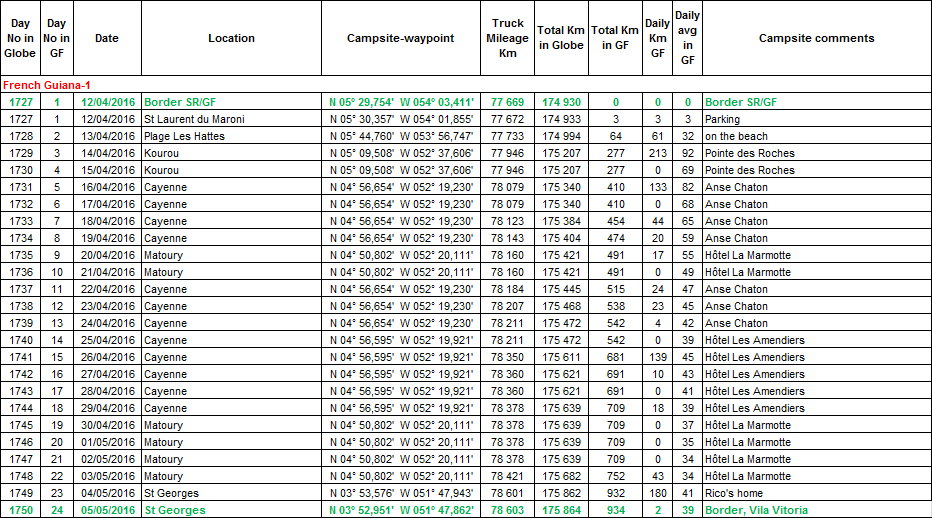 | Day No in Globe | Day No in GF | Date | Location | Campsite-waypoint | Truck Mileage Km | Total Km in Globe | Total Km in GF | Daily Km GF | Daily avg in GF | Campsite comments |
|---|---|---|---|---|---|---|---|---|---|---|
| French Guiana-1 | | | | | | | | | | |
| 1727 | 1 | 12/04/2016 | Border SR/GF | N 05° 29,754' W 054° 03,411' | 77 669 | 174 930 | 0 | 0 | 0 | Border SR/GF |
| 1727 | 1 | 12/04/2016 | St Laurent du Maroni | N 05° 30,357' W 054° 01,855' | 77 672 | 174 933 | 3 | 3 | 3 | Parking |
| 1728 | 2 | 13/04/2016 | Plage Les Hattes | N 05° 44,760' W 053° 56,747' | 77 733 | 174 994 | 64 | 61 | 32 | on the beach |
| 1729 | 3 | 14/04/2016 | Kourou | N 05° 09,508' W 052° 37,606' | 77 946 | 175 207 | 277 | 213 | 92 | Pointe des Roches |
| 1730 | 4 | 15/04/2016 | Kourou | N 05° 09,508' W 052° 37,606' | 77 946 | 175 207 | 277 | 0 | 69 | Pointe des Roches |
| 1731 | 5 | 16/04/2016 | Cayenne | N 04° 56,654' W 052° 19,230' | 78 079 | 175 340 | 410 | 133 | 82 | Anse Chaton |
| 1732 | 6 | 17/04/2016 | Cayenne | N 04° 56,654' W 052° 19,230' | 78 079 | 175 340 | 410 | 0 | 68 | Anse Chaton |
| 1733 | 7 | 18/04/2016 | Cayenne | N 04° 56,654' W 052° 19,230' | 78 123 | 175 384 | 454 | 44 | 65 | Anse Chaton |
| 1734 | 8 | 19/04/2016 | Cayenne | N 04° 56,654' W 052° 19,230' | 78 143 | 175 404 | 474 | 20 | 59 | Anse Chaton |
| 1735 | 9 | 20/04/2016 | Matoury | N 04° 50,802' W 052° 20,111' | 78 160 | 175 421 | 491 | 17 | 55 | Hôtel La Marmotte |
| 1736 | 10 | 21/04/2016 | Matoury | N 04° 50,802' W 052° 20,111' | 78 160 | 175 421 | 491 | 0 | 49 | Hôtel La Marmotte |
| 1737 | 11 | 22/04/2016 | Cayenne | N 04° 56,654' W 052° 19,230' | 78 184 | 175 445 | 515 | 24 | 47 | Anse Chaton |
| 1738 | 12 | 23/04/2016 | Cayenne | N 04° 56,654' W 052° 19,230' | 78 207 | 175 468 | 538 | 23 | 45 | Anse Chaton |
| 1739 | 13 | 24/04/2016 | Cayenne | N 04° 56,654' W 052° 19,230' | 78 211 | 175 472 | 542 | 4 | 42 | Anse Chaton |
| 1740 | 14 | 25/04/2016 | Cayenne | N 04° 56,595' W 052° 19,921' | 78 211 | 175 472 | 542 | 0 | 39 | Hôtel Les Amendiers |
| 1741 | 15 | 26/04/2016 | Cayenne | N 04° 56,595' W 052° 19,921' | 78 350 | 175 611 | 681 | 139 | 45 | Hôtel Les Amendiers |
| 1742 | 16 | 27/04/2016 | Cayenne | N 04° 56,595' W 052° 19,921' | 78 360 | 175 621 | 691 | 10 | 43 | Hôtel Les Amendiers |
| 1743 | 17 | 28/04/2016 | Cayenne | N 04° 56,595' W 052° 19,921' | 78 360 | 175 621 | 691 | 0 | 41 | Hôtel Les Amendiers |
| 1744 | 18 | 29/04/2016 | Cayenne | N 04° 56,595' W 052° 19,921' | 78 378 | 175 639 | 709 | 18 | 39 | Hôtel Les Amendiers |
| 1745 | 19 | 30/04/2016 | Matoury | N 04° 50,802' W 052° 20,111' | 78 378 | 175 639 | 709 | 0 | 37 | Hôtel La Marmotte |
| 1746 | 20 | 01/05/2016 | Matoury | N 04° 50,802' W 052° 20,111' | 78 378 | 175 639 | 709 | 0 | 35 | Hôtel La Marmotte |
| 1747 | 21 | 02/05/2016 | Matoury | N 04° 50,802' W 052° 20,111' | 78 378 | 175 639 | 709 | 0 | 34 | Hôtel La Marmotte |
| 1748 | 22 | 03/05/2016 | Matoury | N 04° 50,802' W 052° 20,111' | 78 421 | 175 682 | 752 | 43 | 34 | Hôtel La Marmotte |
| 1749 | 23 | 04/05/2016 | St Georges | N 03° 53,576' W 051° 47,943' | 78 601 | 175 862 | 932 | 180 | 41 | Rico's home |
| 1750 | 24 | 05/05/2016 | St Georges | N 03° 52,951' W 051° 47,862' | 78 603 | 175 864 | 934 | 2 | 39 | Border, Vila Vitoria |